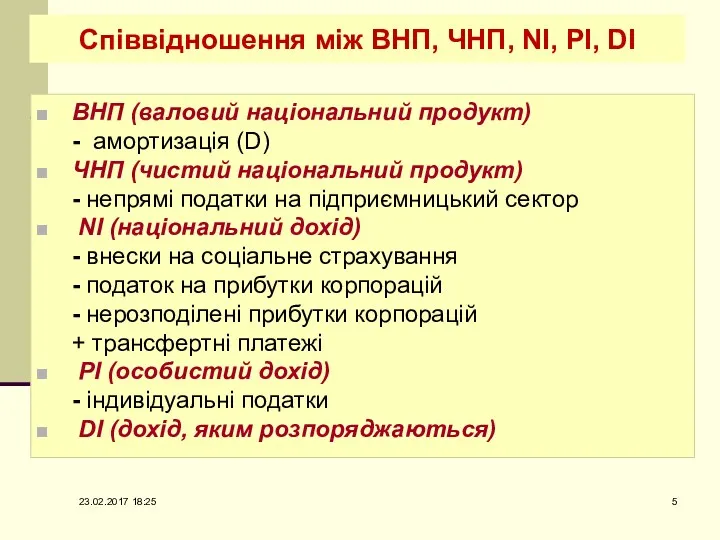 Співвідношення між ВНП, ЧНП, NI, PI, DI

ВНП (валовий національний продукт)
- амортизація (D)

ЧНП (чистий національний продукт)
- непрямі податки на підприємницький сектор

NI (національний дохід)
- внески на соціальне страхування
- податок на прибутки корпорацій
- нерозподілені прибутки корпорацій
+ трансфертні платежі

PI (особистий дохід)
- індивідуальні податки

DI (дохід, яким розпоряджаються)

23.02.2017 18:25

5